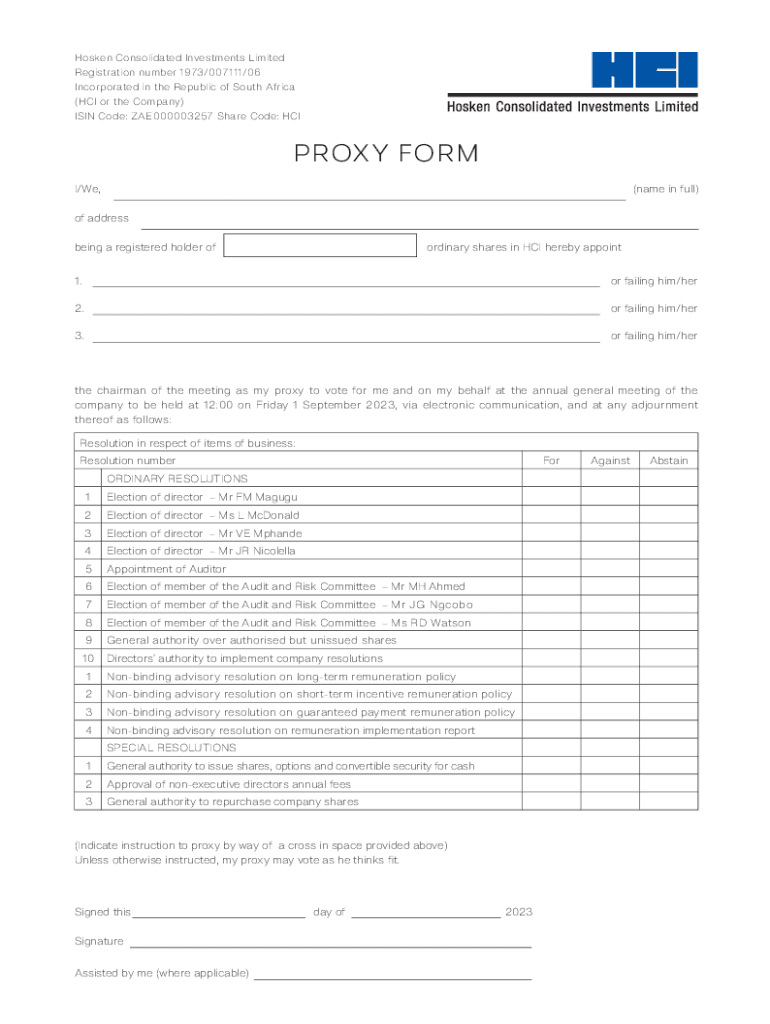 Hosken Consolidated Investments Limited
Registration number 1973/007111/06
Incorporated in the Republic of South Africa
(HCI or the Company)
ISIN Code: ZAE000003257 Share Code: HCI

HCI
Hosken Consolidated Investments Limited

PROXY FORM

I/We, (name in full)

of address

being a registered holder of ordinary shares in HCI hereby appoint

1. or failing him/her

2. or failing him/her

3. or failing him/her

the chairman of the meeting as my proxy to vote for me and on my behalf at the annual general meeting of the company to be held at 12:00 on Friday 1 September 2023, via electronic communication, and at any adjournment thereof as follows:

| Resolution in respect of items of business: | | | | |
|---|---|---|---|---|
| Resolution number | | For | Against | Abstain |
| | ORDINARY RESOLUTIONS | | | |
| 1 | Election of director – Mr FM Magugu | | | |
| 2 | Election of director – Ms L McDonald | | | |
| 3 | Election of director – Mr VE Mphande | | | |
| 4 | Election of director – Mr JR Nicolella | | | |
| 5 | Appointment of Auditor | | | |
| 6 | Election of member of the Audit and Risk Committee – Mr MH Ahmed | | | |
| 7 | Election of member of the Audit and Risk Committee – Mr JG Ngcobo | | | |
| 8 | Election of member of the Audit and Risk Committee – Ms RD Watson | | | |
| 9 | General authority over authorised but unissued shares | | | |
| 10 | Directors' authority to implement company resolutions | | | |
| 1 | Non-binding advisory resolution on long-term remuneration policy | | | |
| 2 | Non-binding advisory resolution on short-term incentive remuneration policy | | | |
| 3 | Non-binding advisory resolution on guaranteed payment remuneration policy | | | |
| 4 | Non-binding advisory resolution on remuneration implementation report | | | |
| | SPECIAL RESOLUTIONS | | | |
| 1 | General authority to issue shares, options and convertible security for cash | | | |
| 2 | Approval of non-executive directors annual fees | | | |
| 3 | General authority to repurchase company shares | | | |

(Indicate instruction to proxy by way of a cross in space provided above)
Unless otherwise instructed, my proxy may vote as he thinks fit.

Signed this day of 2023

Signature

Assisted by me (where applicable)